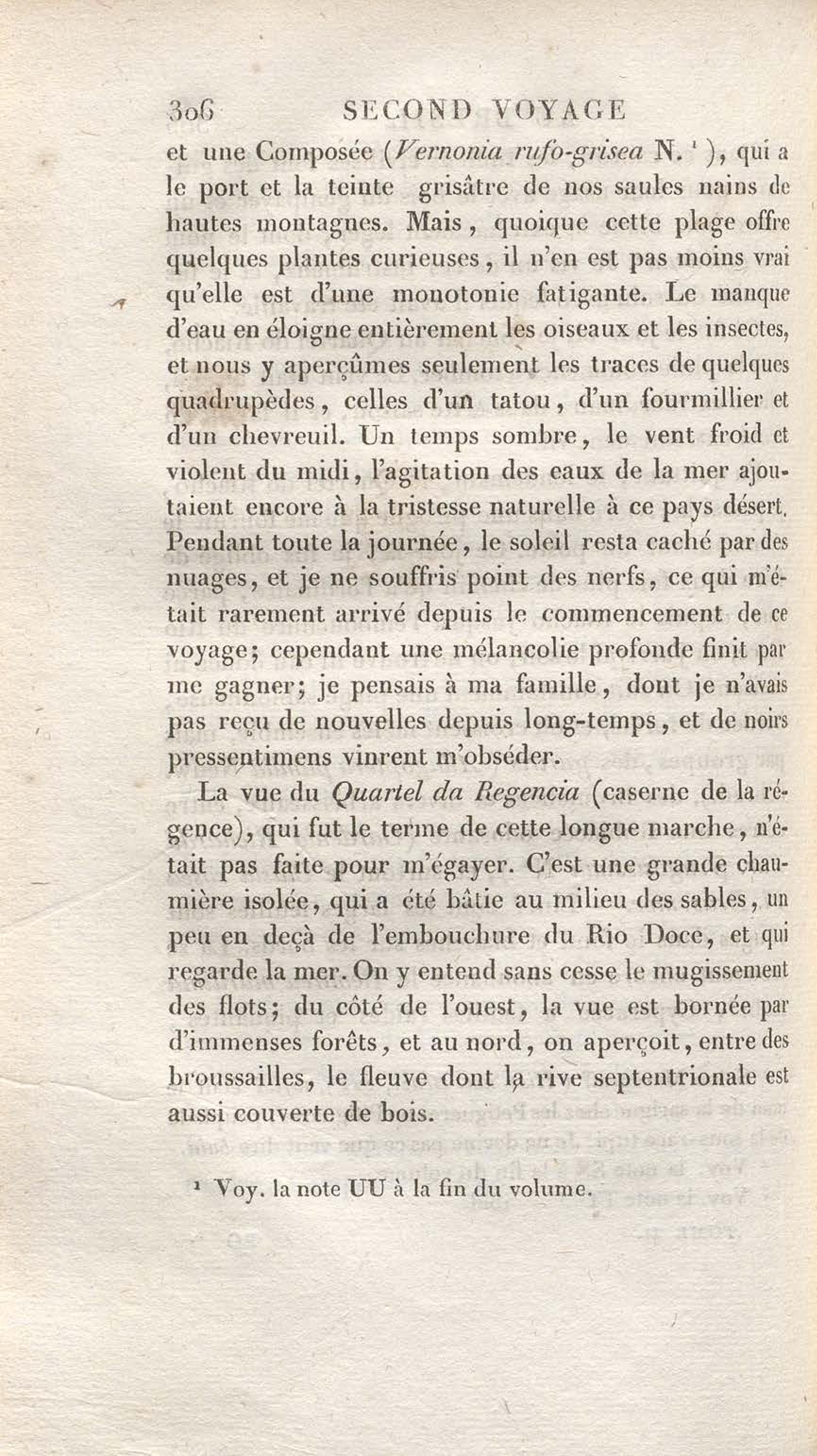 306 SECOND VOYAGE

et une Composée (Vernonia rufo-grisea N. $^1$), qui a le port et la teinte grisâtre de nos saules nains de hautes montagnes. Mais, quoique cette plage offre quelques plantes curieuses, il n'en est pas moins vrai qu'elle est d'une monotonie fatigante. Le manque d'eau en éloigne entièrement les oiseaux et les insectes, et nous y aperçûmes seulement les traces de quelques quadrupèdes, celles d'un tatou, d'un fourmillier et d'un chevreuil. Un temps sombre, le vent froid et violent du midi, l'agitation des eaux de la mer ajoutaient encore à la tristesse naturelle à ce pays désert. Pendant toute la journée, le soleil resta caché par des nuages, et je ne souffris point des nerfs, ce qui m'était rarement arrivé depuis le commencement de ce voyage; cependant une mélancolie profonde finit par me gagner; je pensais à ma famille, dont je n'avais pas reçu de nouvelles depuis long-temps, et de noirs pressentimens vinrent m'obséder.

La vue du Quartel da Regencia (caserne de la régence), qui fut le terme de cette longue marche, n'était pas faite pour m'égayer. C'est une grande chaumière isolée, qui a été bâtie au milieu des sables, un peu en deçà de l'embouchure du Rio Doce, et qui regarde la mer. On y entend sans cesse le mugissement des flots; du côté de l'ouest, la vue est bornée par d'immenses forêts, et au nord, on aperçoit, entre des broussailles, le fleuve dont la rive septentrionale est aussi couverte de bois.

$^1$ Voy. la note UU à la fin du volume.